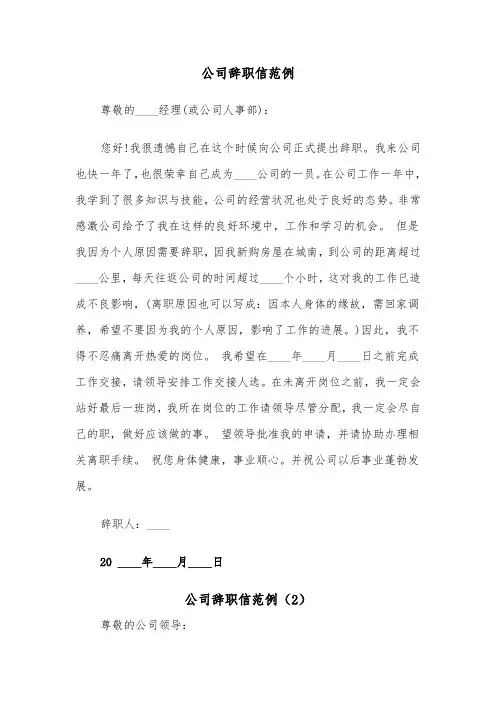 公司辞职信范例

尊敬的____经理(或公司人事部):

您好!我很遗憾自己在这个时候向公司正式提出辞职。我来公司也快一年了,也很荣幸自己成为____公司的一员。在公司工作一年中,我学到了很多知识与技能,公司的经营状况也处于良好的态势。非常感激公司给予了我在这样的良好环境中,工作和学习的机会。 但是我因为个人原因需要辞职,因我新购房屋在城南,到公司的距离超过____公里,每天往返公司的时间超过____个小时,这对我的工作已造成不良影响,(离职原因也可以写成:因本人身体的缘故,需回家调养,希望不要因为我的个人原因,影响了工作的进展。)因此,我不得不忍痛离开热爱的岗位。 我希望在____年____月____日之前完成工作交接,请领导安排工作交接人选。在未离开岗位之前,我一定会站好最后一班岗,我所在岗位的工作请领导尽管分配,我一定会尽自己的职,做好应该做的事。 望领导批准我的申请,并请协助办理相关离职手续。 祝您身体健康,事业顺心。并祝公司以后事业蓬勃发展。

辞职人:____

20 ____年____月____日

公司辞职信范例(2)

尊敬的公司领导: